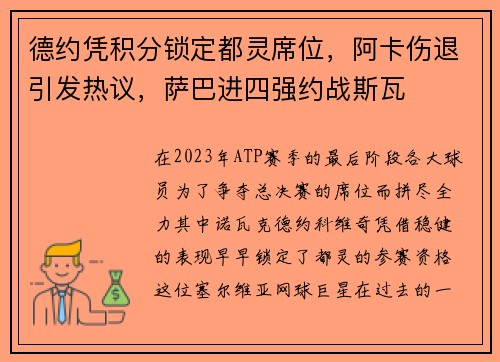 德约凭积分锁定都灵席位，阿卡伤退引发热议，萨巴进四强约战斯瓦

在2023年ATP赛季的最后阶段各大球员为了争夺总决赛的席位而拼尽全力其中诺瓦克德约科维奇凭借稳健的表现早早锁定了都灵的参赛资格这位塞尔维亚网球巨星在过去的一

$